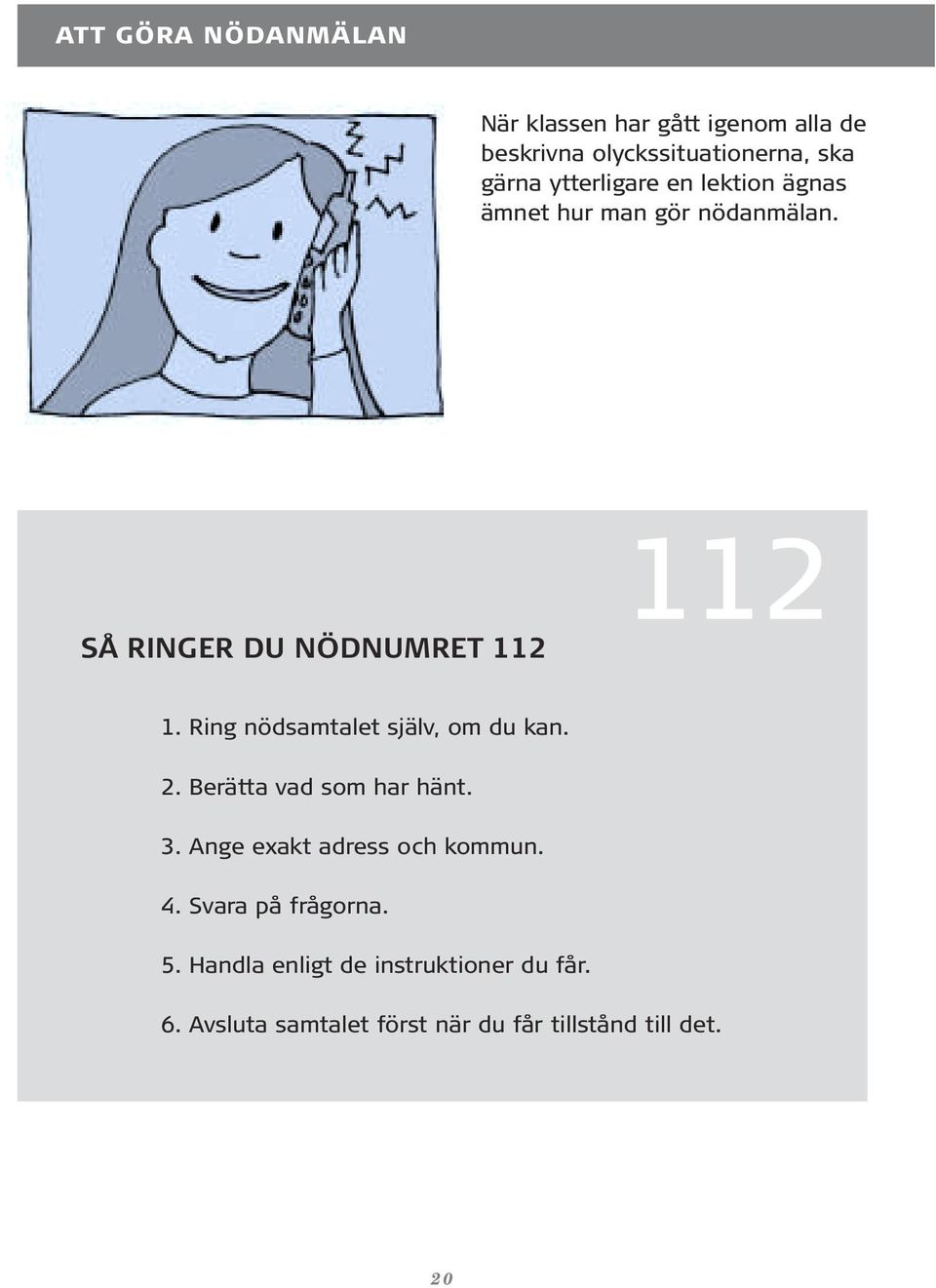 ATT GÖRA NÖDANMÄLAN

När klassen har gått igenom alla de beskrivna olyckssituationerna, ska gärna ytterligare en lektion ägnas ämnet hur man gör nödanmälan.

112

SÅ RINGER DU NÖDNUMRET 112

1. Ring nödsamtalet själv, om du kan.

2. Berätta vad som har hänt.

3. Ange exakt adress och kommun.

4. Svara på frågorna.

5. Handla enligt de instruktioner du får.

6. Avsluta samtalet först när du får tillstånd till det.

20